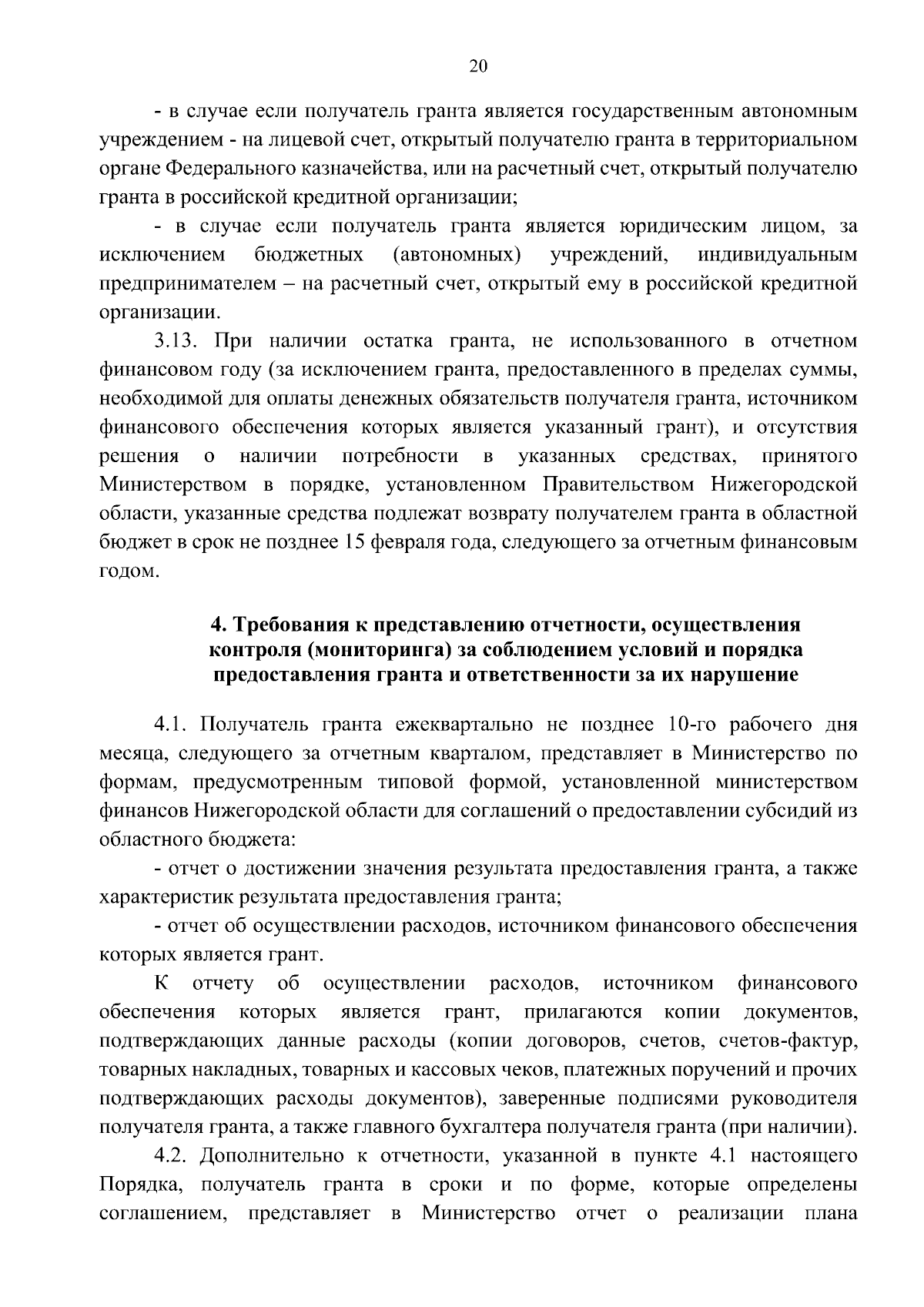 20

- в случае если получатель гранта является государственным автономным учреждением - на лицевой счет, открытый получателю гранта в территориальном органе Федерального казначейства, или на расчетный счет, открытый получателю гранта в российской кредитной организации;

- в случае если получатель гранта является юридическим лицом, за исключением бюджетных (автономных) учреждений, индивидуальным предпринимателем – на расчетный счет, открытый ему в российской кредитной организации.

3.13. При наличии остатка гранта, не использованного в отчетном финансовом году (за исключением гранта, предоставленного в пределах суммы, необходимой для оплаты денежных обязательств получателя гранта, источником финансового обеспечения которых является указанный грант), и отсутствия решения о наличии потребности в указанных средствах, принятого Министерством в порядке, установленном Правительством Нижегородской области, указанные средства подлежат возврату получателем гранта в областной бюджет в срок не позднее 15 февраля года, следующего за отчетным финансовым годом.

4. Требования к представлению отчетности, осуществления контроля (мониторинга) за соблюдением условий и порядка предоставления гранта и ответственности за их нарушение

4.1. Получатель гранта ежеквартально не позднее 10-го рабочего дня месяца, следующего за отчетным кварталом, представляет в Министерство по формам, предусмотренным типовой формой, установленной министерством финансов Нижегородской области для соглашений о предоставлении субсидий из областного бюджета:

- отчет о достижении значения результата предоставления гранта, а также характеристик результата предоставления гранта;

- отчет об осуществлении расходов, источником финансового обеспечения которых является грант.

К отчету об осуществлении расходов, источником финансового обеспечения которых является грант, прилагаются копии документов, подтверждающих данные расходы (копии договоров, счетов, счетов-фактур, товарных накладных, товарных и кассовых чеков, платежных поручений и прочих подтверждающих расходы документов), заверенные подписями руководителя получателя гранта, а также главного бухгалтера получателя гранта (при наличии).

4.2. Дополнительно к отчетности, указанной в пункте 4.1 настоящего Порядка, получатель гранта в сроки и по форме, которые определены соглашением, представляет в Министерство отчет о реализации плана